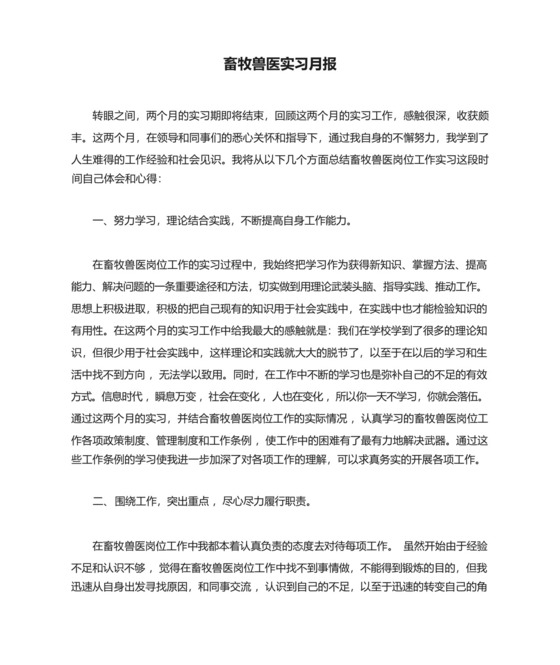 畜牧兽医实习月报

转眼之间，两个月的实习期即将结束，回顾这两个月的实习工作，感触很深，收获颇丰。这两个月，在领导和同事们的悉心关怀和指导下，通过我自身的不懈努力，我学到了人生难得的工作经验和社会见识。我将从以下几个方面总结畜牧兽医岗位工作实习这段时间自己体会和心得：

一、努力学习，理论结合实践，不断提高自身工作能力。

在畜牧兽医岗位工作的实习过程中，我始终把学习作为获得新知识、掌握方法、提高能力、解决问题的一条重要途径和方法，切实做到用理论武装头脑、指导实践、推动工作。思想上积极进取，积极的把自己现有的知识用于社会实践中，在实践中也才能检验知识的有用性。在这两个月的实习工作中给我最大的感触就是：我们在学校学到了很多的理论知识，但很少用于社会实践中，这样理论和实践就大大的脱节了，以至于在以后的学习和生活中找不到方向，无法学以致用。同时，在工作中不断的学习也是弥补自己的不足的有效方式。信息时代，瞬息万变，社会在变化，人也在变化，所以你一天不学习，你就会落伍。通过这两个月的实习，并结合畜牧兽医岗位工作的实际情况，认真学习的畜牧兽医岗位工作各项政策制度、管理制度和工作条例，使工作中的困难有了最有力地解决武器。通过这些工作条例的学习使我进一步加深了对各项工作的理解，可以求真务实的开展各项工作。

二、围绕工作，突出重点，尽心尽力履行职责。

在畜牧兽医岗位工作中我都本着认真负责的态度去对待每项工作。 虽然开始由于经验不足和认识不够，觉得在畜牧兽医岗位工作中找不到事情做，不能得到锻炼的目的，但我迅速从自身出发寻找原因，和同事交流，认识到自己的不足，以至于迅速的转变自己的角